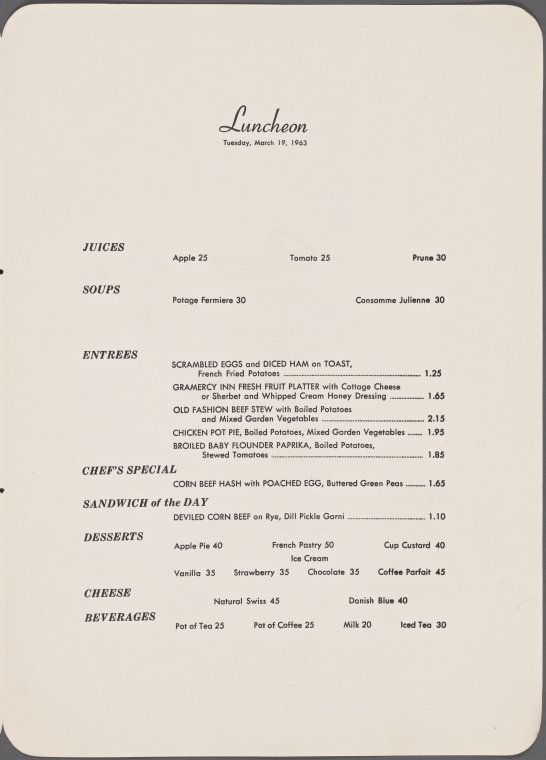 Luncheon
Tuesday, March 19, 1963

JUICES
Apple 25 Tomato 25 Prune 30

SOUPS
Potage Fermiere 30 Consomme Julienne 30

ENTREES
SCRAMBLED EGGS and DICED HAM on TOAST, French Fried Potatoes 1.25
GRAMERCY INN FRESH FRUIT PLATTER with Cottage Cheese or Sherbet and Whipped Cream Honey Dressing 1.65
OLD FASHION BEEF STEW with Boiled Potatoes and Mixed Garden Vegetables 2.15
CHICKEN POT PIE, Boiled Potatoes, Mixed Garden Vegetables 1.95
BROILED BABY FLOUNDER PAPRIKA, Boiled Potatoes, Stewed Tomatoes 1.85

CHEF'S SPECIAL
CORN BEEF HASH with POACHED EGG, Buttered Green Peas 1.65

SANDWICH of the DAY
DEVILED CORN BEEF on Rye, Dill Pickle Garni 1.10

DESSERTS
Apple Pie 40 French Pastry 50 Cup Custard 40
Ice Cream
Vanilla 35 Strawberry 35 Chocolate 35 Coffee Parfait 45

CHEESE
Natural Swiss 45 Danish Blue 40

BEVERAGES
Pot of Tea 25 Pot of Coffee 25 Milk 20 Iced Tea 30